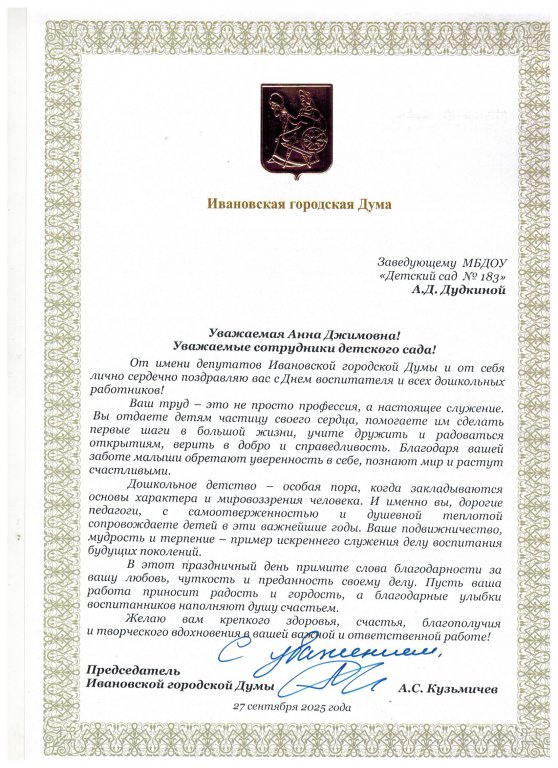 Ивановская городская Дума

Заведующему МБДОУ
«Детский сад № 183»
А.Д. Дудкиной

Уважаемая Анна Джимовна!
Уважаемые сотрудники детского сада!

От имени депутатов Ивановской городской Думы и от себя лично сердечно поздравляю вас с Днем воспитателя и всех дошкольных работников!

Ваш труд – это не просто профессия, а настоящее служение. Вы отдаете детям частицу своего сердца, помогаете им сделать первые шаги в большой жизни, учите дружить и радоваться открытиям, верить в добро и справедливость. Благодаря вашей заботе малыши обретают уверенность в себе, познают мир и растут счастливыми.

Дошкольное детство – особая пора, когда закладываются основы характера и мировоззрения человека. И именно вы, дорогие педагоги, с самоотверженностью и душевной теплотой сопровождаете детей в эти важнейшие годы. Ваше подвижничество, мудрость и терпение – пример искреннего служения делу воспитания будущих поколений.

В этот праздничный день примите слова благодарности за вашу любовь, чуткость и преданность своему делу. Пусть ваша работа приносит радость и гордость, а благодарные улыбки воспитанников наполняют душу счастьем.

Желаю вам крепкого здоровья, счастья, благополучия и творческого вдохновения в вашей важной и ответственной работе!

С уважением,

Председатель
Ивановской городской Думы А.С. Кузьмичев

27 сентября 2025 года